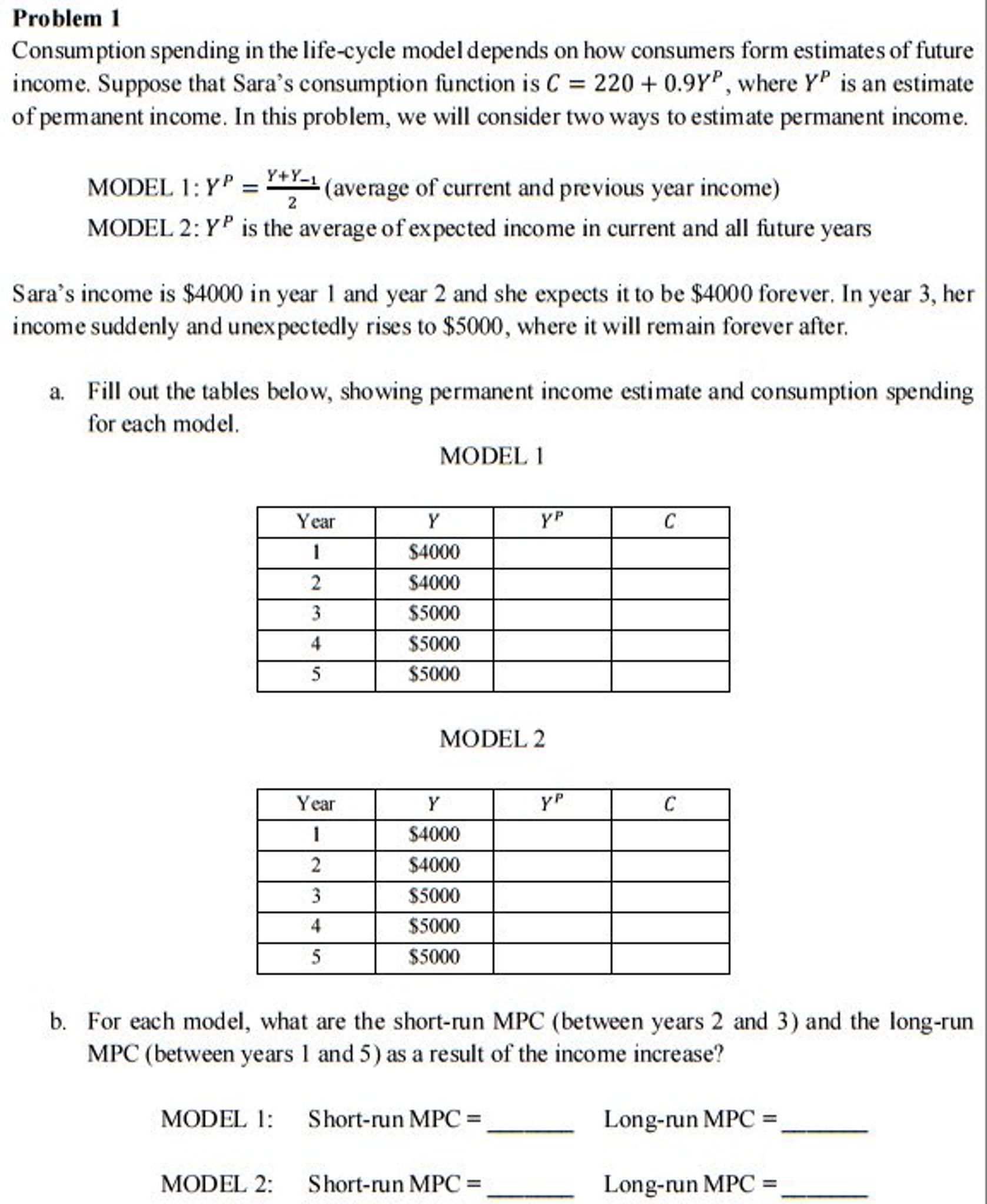 **Problem 1**

Consumption spending in the life-cycle model depends on how consumers form estimates of future income. Suppose that Sara's consumption function is $C = 220 + 0.9Y^P$, where $Y^P$ is an estimate of permanent income. In this problem, we will consider two ways to estimate permanent income.

MODEL 1: $Y^P = \frac{Y+Y_{-1}}{2}$ (average of current and previous year income)
MODEL 2: $Y^P$ is the average of expected income in current and all future years

Sara's income is \$4000 in year 1 and year 2 and she expects it to be \$4000 forever. In year 3, her income suddenly and unexpectedly rises to \$5000, where it will remain forever after.

a. Fill out the tables below, showing permanent income estimate and consumption spending for each model.

MODEL 1

| Year | $Y$ | $Y^P$ | $C$ |
|---|---|---|---|
| 1 | \$4000 | | |
| 2 | \$4000 | | |
| 3 | \$5000 | | |
| 4 | \$5000 | | |
| 5 | \$5000 | | |

MODEL 2

| Year | $Y$ | $Y^P$ | $C$ |
|---|---|---|---|
| 1 | \$4000 | | |
| 2 | \$4000 | | |
| 3 | \$5000 | | |
| 4 | \$5000 | | |
| 5 | \$5000 | | |

b. For each model, what are the short-run MPC (between years 2 and 3) and the long-run MPC (between years 1 and 5) as a result of the income increase?

MODEL 1: Short-run MPC = ______ Long-run MPC = ______

MODEL 2: Short-run MPC = ______ Long-run MPC = ______